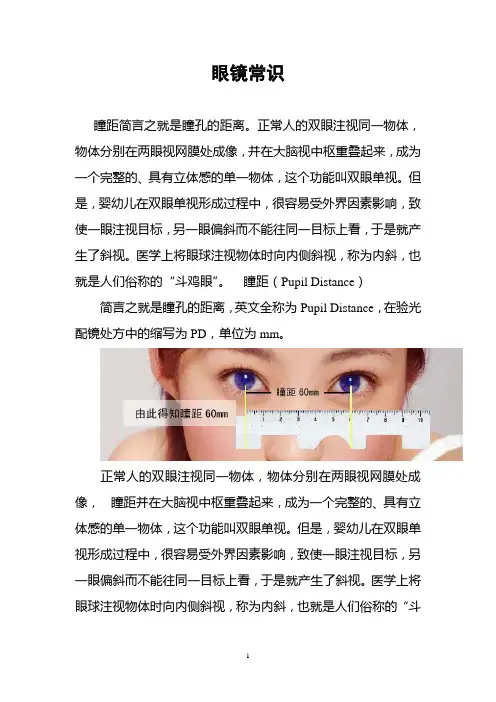 眼镜常识

瞳距简言之就是瞳孔的距离。正常人的双眼注视同一物体，物体分别在两眼视网膜处成像，并在大脑视中枢重叠起来，成为一个完整的、具有立体感的单一物体，这个功能叫双眼单视。但是，婴幼儿在双眼单视形成过程中，很容易受外界因素影响，致使一眼注视目标，另一眼偏斜而不能往同一目标上看，于是就产生了斜视。医学上将眼球注视物体时向内侧斜视，称为内斜，也就是人们俗称的“斗鸡眼”。 瞳距（Pupil Distance）

简言之就是瞳孔的距离，英文全称为 Pupil Distance，在验光配镜处方中的缩写为 PD，单位为 mm。

瞳距 60mm
由此得知瞳距 60mm
1 2 3 4 5 6 7 8 9 10

正常人的双眼注视同一物体，物体分别在两眼视网膜处成像， 瞳距并在大脑视中枢重叠起来，成为一个完整的、具有立体感的单一物体，这个功能叫双眼单视。但是，婴幼儿在双眼单视形成过程中，很容易受外界因素影响，致使一眼注视目标，另一眼偏斜而不能往同一目标上看，于是就产生了斜视。医学上将眼球注视物体时向内侧斜视，称为内斜，也就是人们俗称的“斗

1